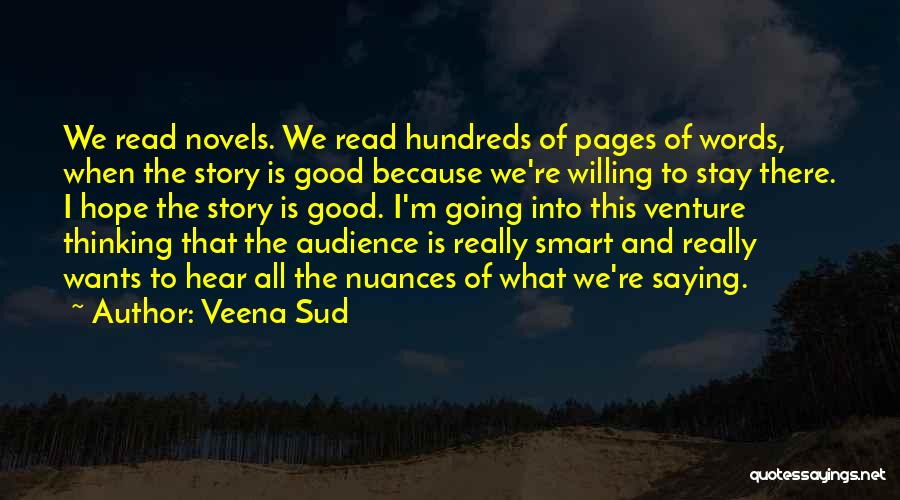 We read novels. We read hundreds of pages of words, when the story is good because we're willing to stay there. I hope the story is good. I'm going into this venture thinking that the audience is really smart and really wants to hear all the nuances of what we're saying.

~ Author: Veena Sud

quotessayings.net